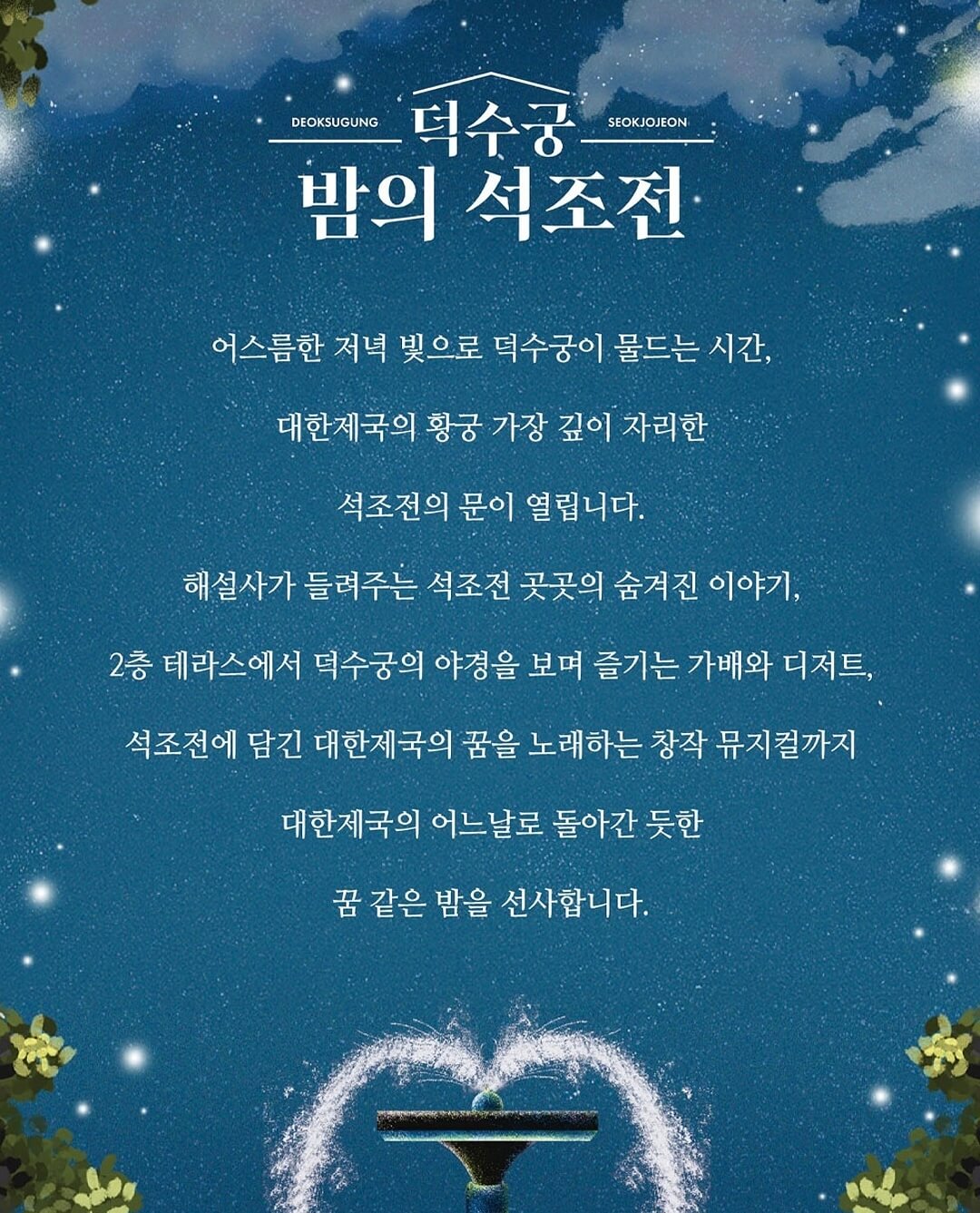 DEOKSUGUNG 덕수궁 SEOKJOJEON
밤의 석조전

어스름한 저녁 빛으로 덕수궁이 물드는 시간,

대한제국의 황궁 가장 깊이 자리한

석조전의 문이 열립니다.

해설사가 들려주는 석조전 곳곳의 숨겨진 이야기,

2층 테라스에서 덕수궁의 야경을 보며 즐기는 가배와 디저트,

석조전에 담긴 대한제국의 꿈을 노래하는 창작 뮤지컬까지

대한제국의 어느날로 돌아간 듯한

꿈 같은 밤을 선사합니다.